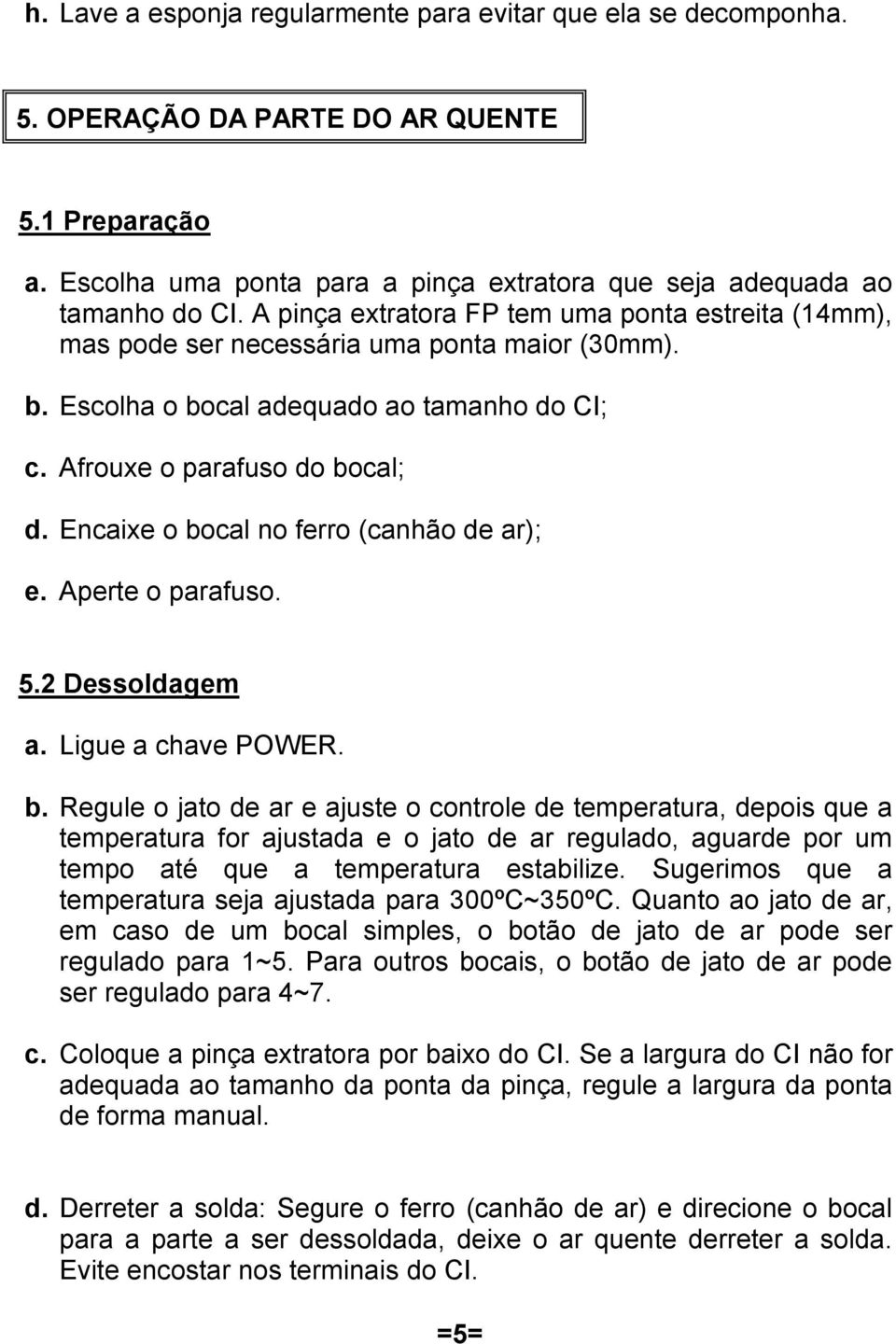 h. Lave a esponja regularmente para evitar que ela se decomponha.

5. OPERAÇÃO DA PARTE DO AR QUENTE

5.1 Preparação

a. Escolha uma ponta para a pinça extratora que seja adequada ao tamanho do CI. A pinça extratora FP tem uma ponta estreita (14mm), mas pode ser necessária uma ponta maior (30mm).

b. Escolha o bocal adequado ao tamanho do CI;

c. Afrouxe o parafuso do bocal;

d. Encaixe o bocal no ferro (canhão de ar);

e. Aperte o parafuso.

5.2 Dessoldagem

a. Ligue a chave POWER.

b. Regule o jato de ar e ajuste o controle de temperatura, depois que a temperatura for ajustada e o jato de ar regulado, aguarde por um tempo até que a temperatura estabilize. Sugerimos que a temperatura seja ajustada para 300ºC~350ºC. Quanto ao jato de ar, em caso de um bocal simples, o botão de jato de ar pode ser regulado para 1~5. Para outros bocais, o botão de jato de ar pode ser regulado para 4~7.

c. Coloque a pinça extratora por baixo do CI. Se a largura do CI não for adequada ao tamanho da ponta da pinça, regule a largura da ponta de forma manual.

d. Derreter a solda: Segure o ferro (canhão de ar) e direcione o bocal para a parte a ser dessoldada, deixe o ar quente derreter a solda. Evite encostar nos terminais do CI.

=5=